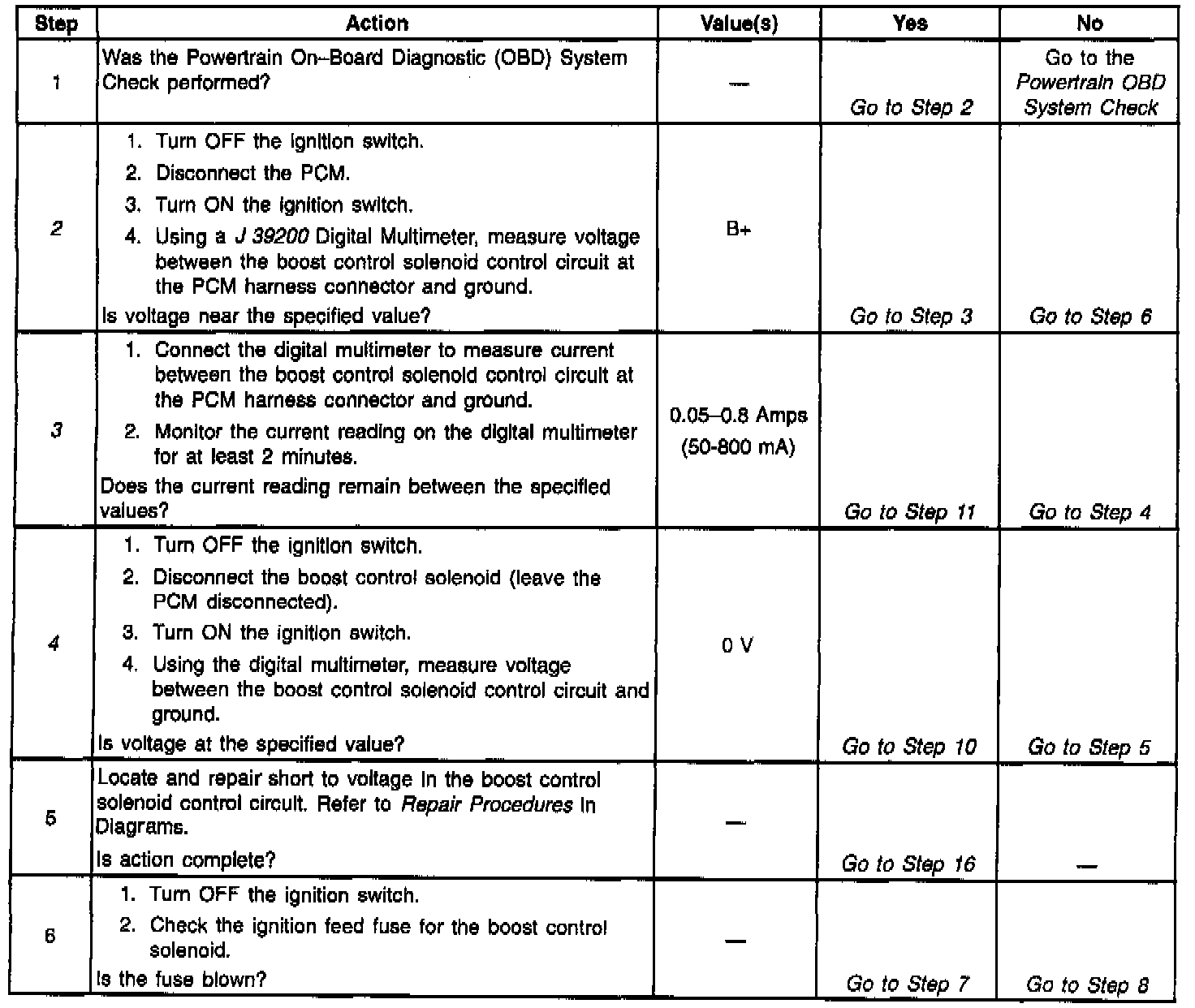 | Step | Action | Value(s) | Yes | No |
|---|---|---|---|---|
| 1 | Was the Powertrain On–Board Diagnostic (OBD) System Check performed? | — | Go to Step 2 | Go to the Powertrain OBD System Check |
| 2 | 1. Turn OFF the ignition switch. 2. Disconnect the PCM. 3. Turn ON the ignition switch. 4. Using a J 39200 Digital Multimeter, measure voltage between the boost control solenoid control circuit at the PCM harness connector and ground. Is voltage near the specified value? | B+ | Go to Step 3 | Go to Step 6 |
| 3 | 1. Connect the digital multimeter to measure current between the boost control solenoid control circuit at the PCM harness connector and ground. 2. Monitor the current reading on the digital multimeter for at least 2 minutes. Does the current reading remain between the specified values? | 0.05–0.8 Amps (50-800 mA) | Go to Step 11 | Go to Step 4 |
| 4 | 1. Turn OFF the ignition switch. 2. Disconnect the boost control solenoid (leave the PCM disconnected). 3. Turn ON the ignition switch. 4. Using the digital multimeter, measure voltage between the boost control solenoid control circuit and ground. Is voltage at the specified value? | 0 V | Go to Step 10 | Go to Step 5 |
| 5 | Locate and repair short to voltage in the boost control solenoid control circuit. Refer to Repair Procedures in Diagrams. Is action complete? | — | Go to Step 16 | — |
| 6 | 1. Turn OFF the ignition switch. 2. Check the ignition feed fuse for the boost control solenoid. Is the fuse blown? | — | Go to Step 7 | Go to Step 8 |